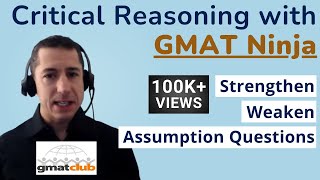 Critical Reasoning with
GMAT Ninja

100K+ VIEWS

Strengthen
Weaken
Assumption Questions

gmatclub